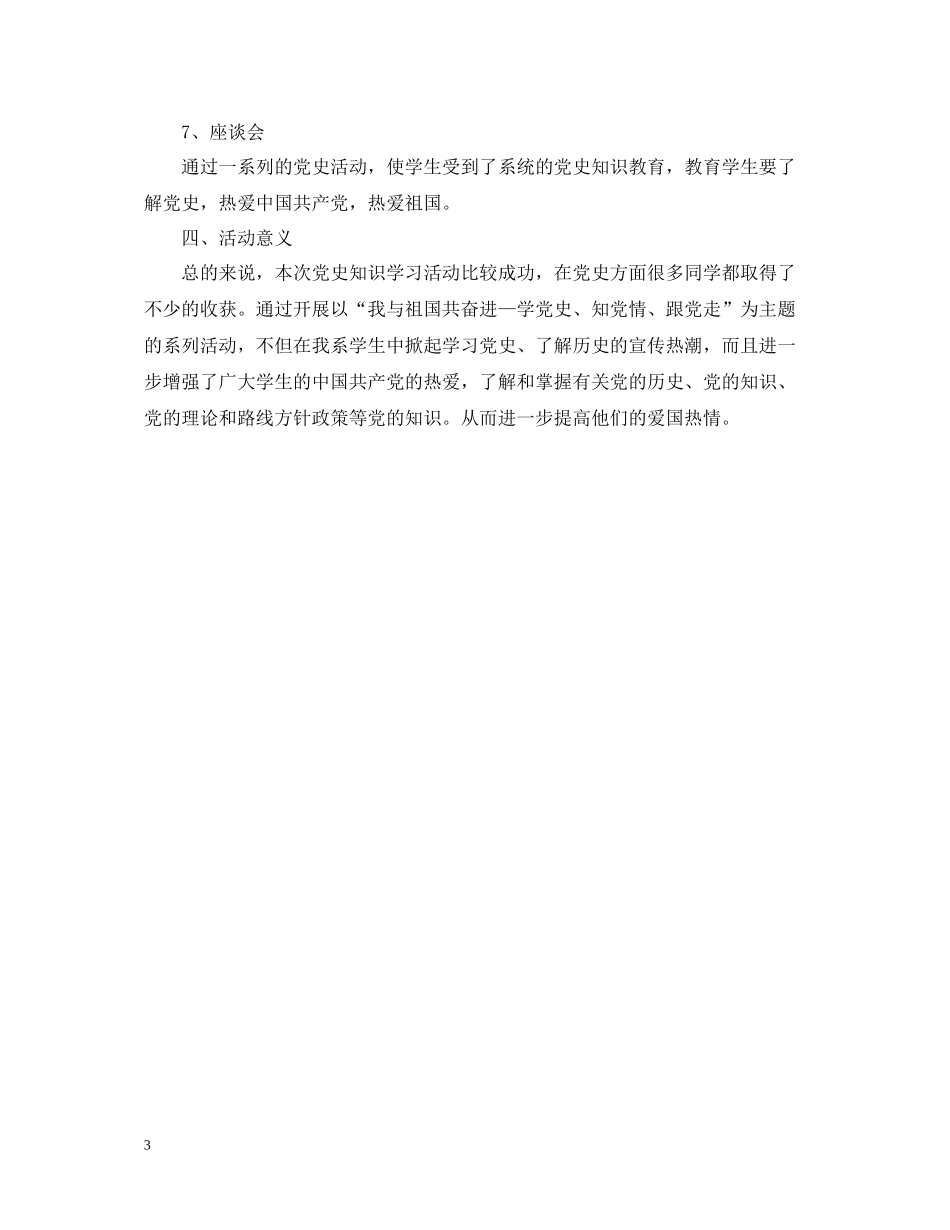 7、座谈会

通过一系列的党史活动，使学生受到了系统的党史知识教育，教育学生要了解党史，热爱中国共产党，热爱祖国。

四、活动意义

总的来说，本次党史知识学习活动比较成功，在党史方面很多同学都取得了不少的收获。通过开展以“我与祖国共奋进—学党史、知党情、跟党走”为主题的系列活动，不但在我系学生中掀起学习党史、了解历史的宣传热潮，而且进一步增强了广大学生的中国共产党的热爱，了解和掌握有关党的历史、党的知识、党的理论和路线方针政策等党的知识。从而进一步提高他们的爱国热情。

3